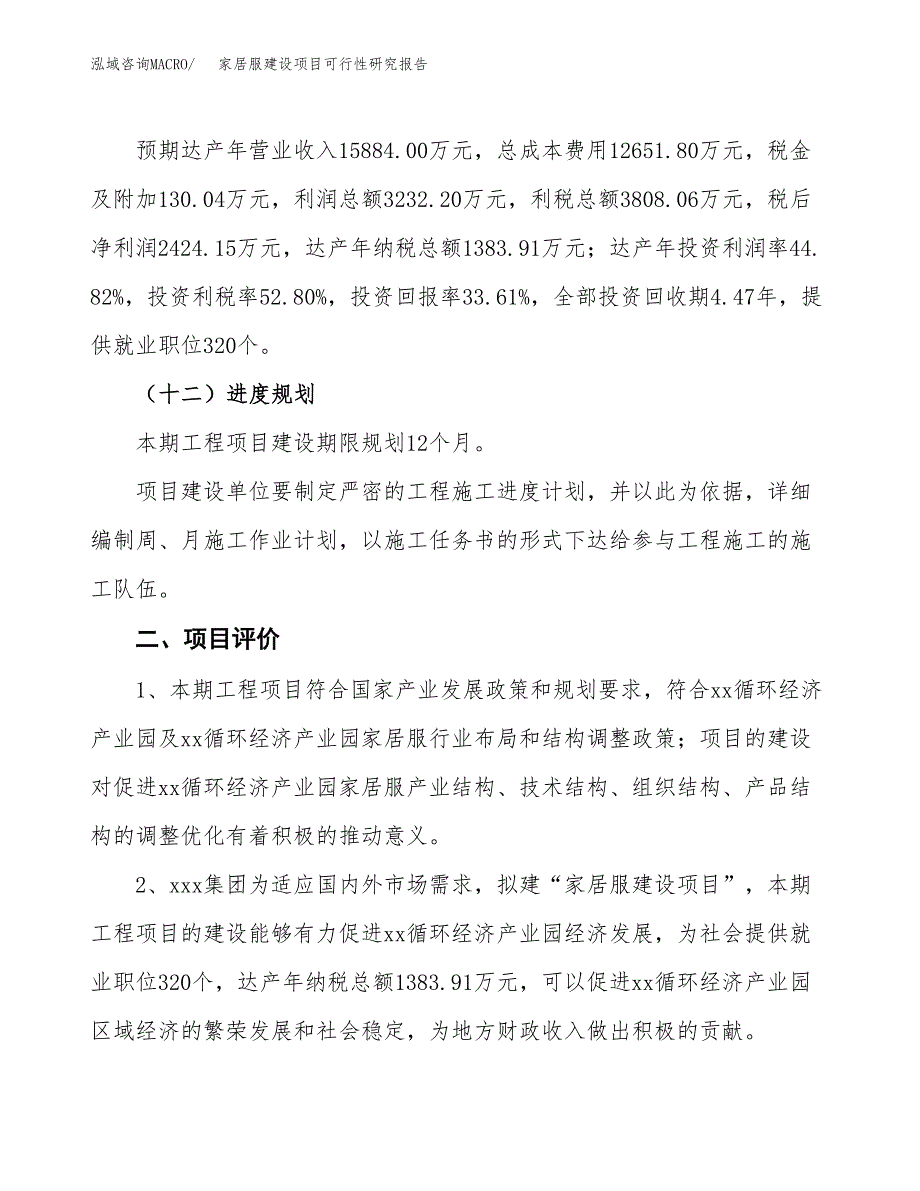 泓域咨询MACRO/　家居服建设项目可行性研究报告

预期达产年营业收入15884.00万元，总成本费用12651.80万元，税金及附加130.04万元，利润总额3232.20万元，利税总额3808.06万元，税后净利润2424.15万元，达产年纳税总额1383.91万元；达产年投资利润率44.82%，投资利税率52.80%，投资回报率33.61%，全部投资回收期4.47年，提供就业职位320个。

（十二）进度规划

本期工程项目建设期限规划12个月。

项目建设单位要制定严密的工程施工进度计划，并以此为依据，详细编制周、月施工作业计划，以施工任务书的形式下达给参与工程施工的施工队伍。

二、项目评价

1、本期工程项目符合国家产业发展政策和规划要求，符合xx循环经济产业园及xx循环经济产业园家居服行业布局和结构调整政策；项目的建设对促进xx循环经济产业园家居服产业结构、技术结构、组织结构、产品结构的调整优化有着积极的推动意义。

2、xxx集团为适应国内外市场需求，拟建“家居服建设项目”，本期工程项目的建设能够有力促进xx循环经济产业园经济发展，为社会提供就业职位320个，达产年纳税总额1383.91万元，可以促进xx循环经济产业园区域经济的繁荣发展和社会稳定，为地方财政收入做出积极的贡献。